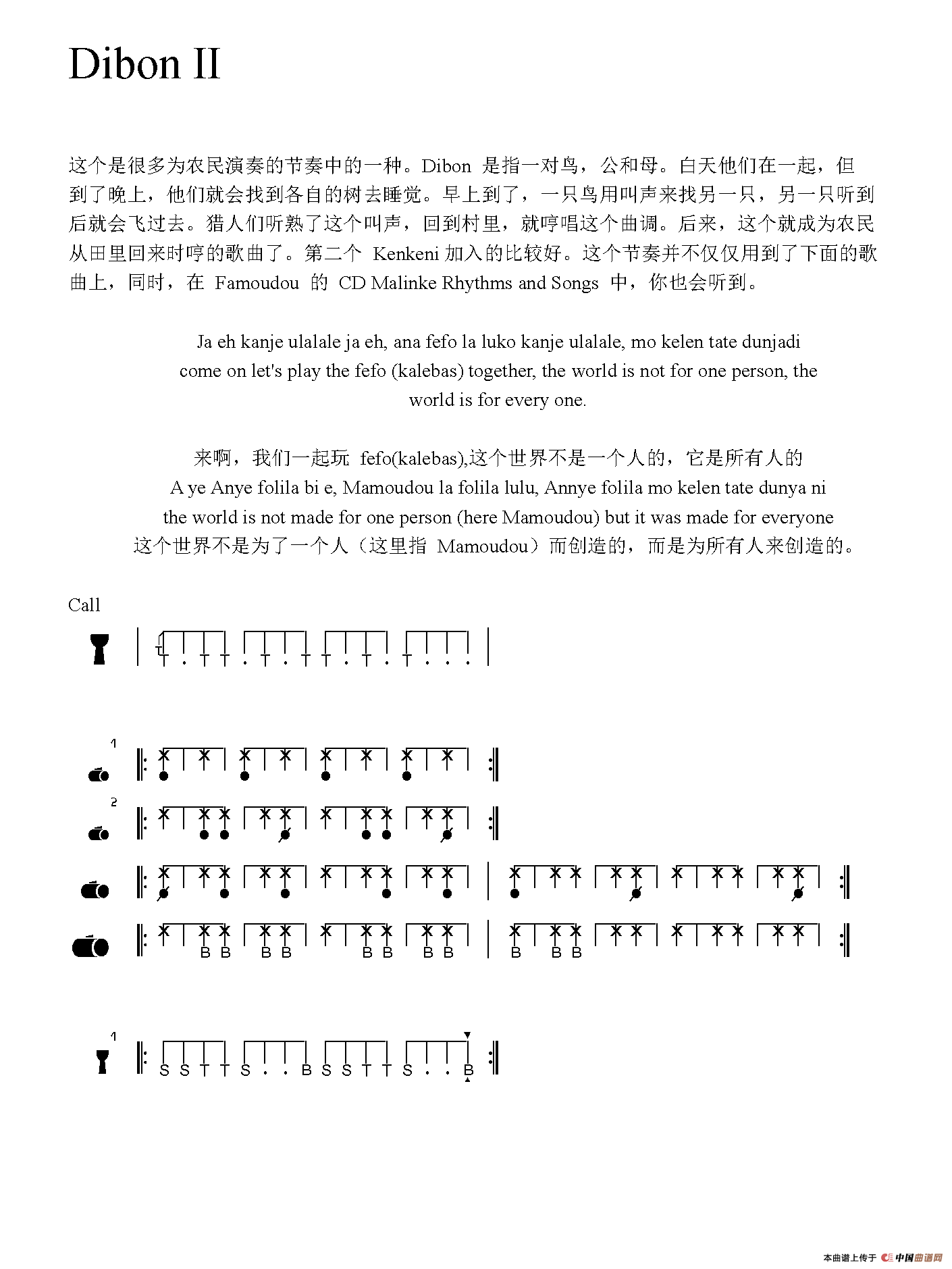 Dibon II

这个是很多为农民演奏的节奏中的一种。Dibon 是指一对鸟，公和母。白天他们在一起，但到了晚上，他们就会找到各自的树去睡觉。早上到了，一只鸟用叫声来找另一只，另一只听到后就会飞过去。猎人们听熟了这个叫声，回到村里，就哼唱这个曲调。后来，这个就成为农民从田里回来时哼的歌曲了。第二个 Kenkeni 加入的比较好。这个节奏并不仅仅用到了下面的歌曲上，同时，在 Famoudou 的 CD Malinke Rhythms and Songs 中，你也会听到。

Ja eh kanje ulalale ja eh, ana fefo la luko kanje ulalale, mo kelen tate dunjadi
come on let's play the fefo (kalebas) together, the world is not for one person, the world is for every one.

来啊，我们一起玩 fefo(kalebas),这个世界不是一个人的，它是所有人的
A ye Anye folila bi e, Mamoudou la folila lulu, Annye folila mo kelen tate dunya ni
the world is not made for one person (here Mamoudou) but it was made for everyone
这个世界不是为了一个人（这里指 Mamoudou）而创造的，而是为所有人来创造的。

Call

T . T T . T . T T . T . T . . .

1

2

B B B B B B B B B B B

1
S S T T S . . B S S T T S . . B

本曲谱上传于 中国曲谱网